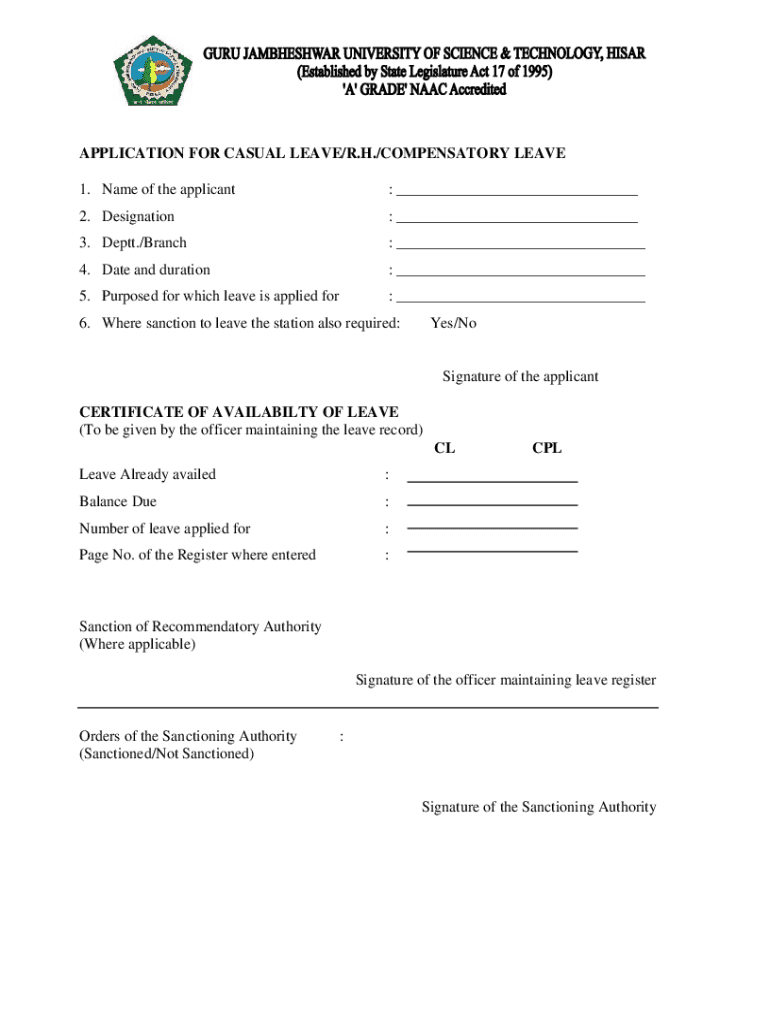 GURU JAMBHESHWAR UNIVERSITY OF SCIENCE & TECHNOLOGY, HISAR
(Established by State Legislature Act 17 of 1995)
'A' GRADE' NAAC Accredited

APPLICATION FOR CASUAL LEAVE/R.H./COMPENSATORY LEAVE

1. Name of the applicant :

2. Designation :

3. Deptt./Branch :

4. Date and duration :

5. Purposed for which leave is applied for :

6. Where sanction to leave the station also required: Yes/No

Signature of the applicant

CERTIFICATE OF AVAILABILTY OF LEAVE
(To be given by the officer maintaining the leave record)

CL CPL

Leave Already availed :

Balance Due :

Number of leave applied for :

Page No. of the Register where entered :

Sanction of Recommendatory Authority
(Where applicable)

Signature of the officer maintaining leave register

Orders of the Sanctioning Authority :
(Sanctioned/Not Sanctioned)

Signature of the Sanctioning Authority